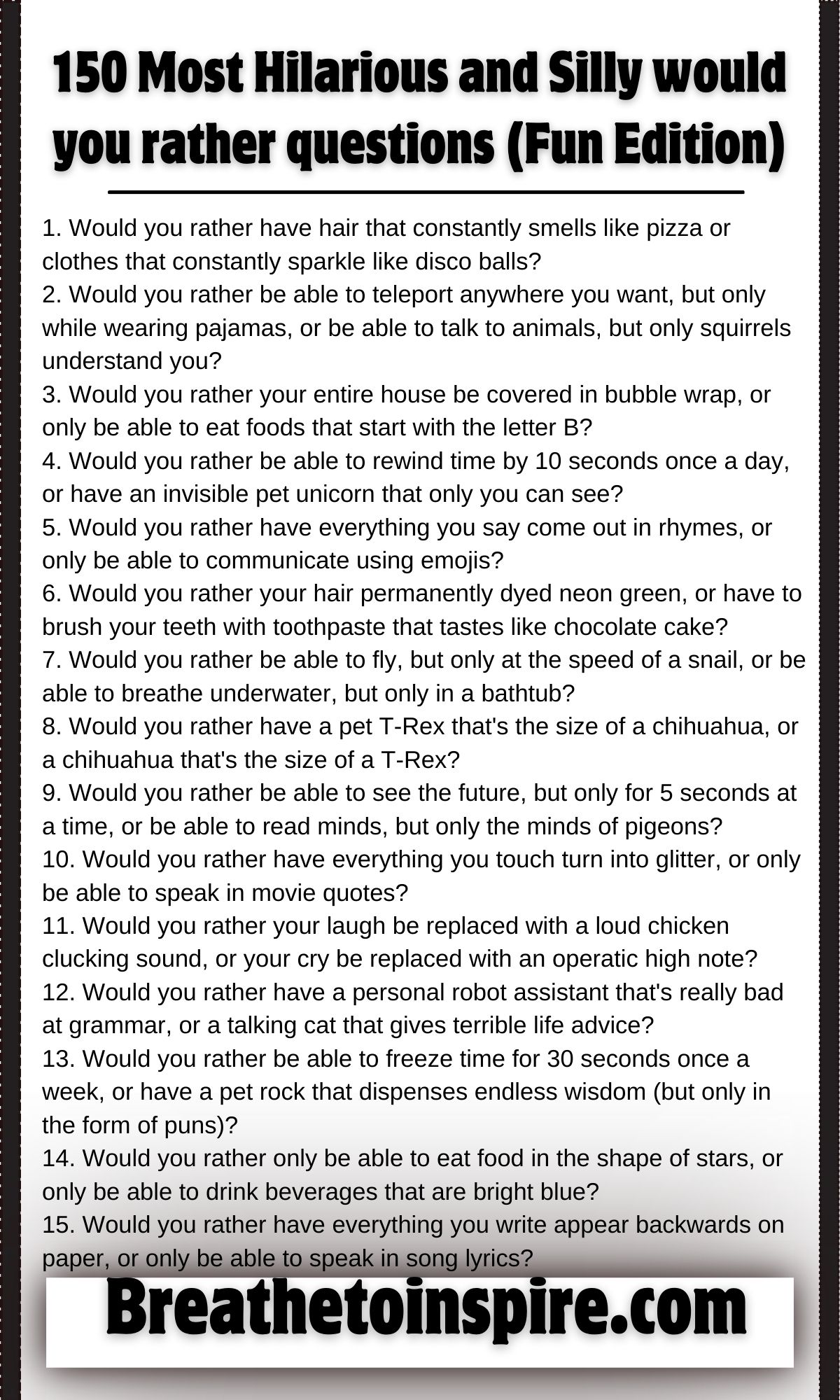 150 Most Hilarious and Silly would you rather questions (Fun Edition)

1. Would you rather have hair that constantly smells like pizza or clothes that constantly sparkle like disco balls?
2. Would you rather be able to teleport anywhere you want, but only while wearing pajamas, or be able to talk to animals, but only squirrels understand you?
3. Would you rather your entire house be covered in bubble wrap, or only be able to eat foods that start with the letter B?
4. Would you rather be able to rewind time by 10 seconds once a day, or have an invisible pet unicorn that only you can see?
5. Would you rather have everything you say come out in rhymes, or only be able to communicate using emojis?
6. Would you rather your hair permanently dyed neon green, or have to brush your teeth with toothpaste that tastes like chocolate cake?
7. Would you rather be able to fly, but only at the speed of a snail, or be able to breathe underwater, but only in a bathtub?
8. Would you rather have a pet T-Rex that's the size of a chihuahua, or a chihuahua that's the size of a T-Rex?
9. Would you rather be able to see the future, but only for 5 seconds at a time, or be able to read minds, but only the minds of pigeons?
10. Would you rather have everything you touch turn into glitter, or only be able to speak in movie quotes?
11. Would you rather your laugh be replaced with a loud chicken clucking sound, or your cry be replaced with an operatic high note?
12. Would you rather have a personal robot assistant that's really bad at grammar, or a talking cat that gives terrible life advice?
13. Would you rather be able to freeze time for 30 seconds once a week, or have a pet rock that dispenses endless wisdom (but only in the form of puns)?
14. Would you rather only be able to eat food in the shape of stars, or only be able to drink beverages that are bright blue?
15. Would you rather have everything you write appear backwards on paper, or only be able to speak in song lyrics?

Breathetoinspire.com